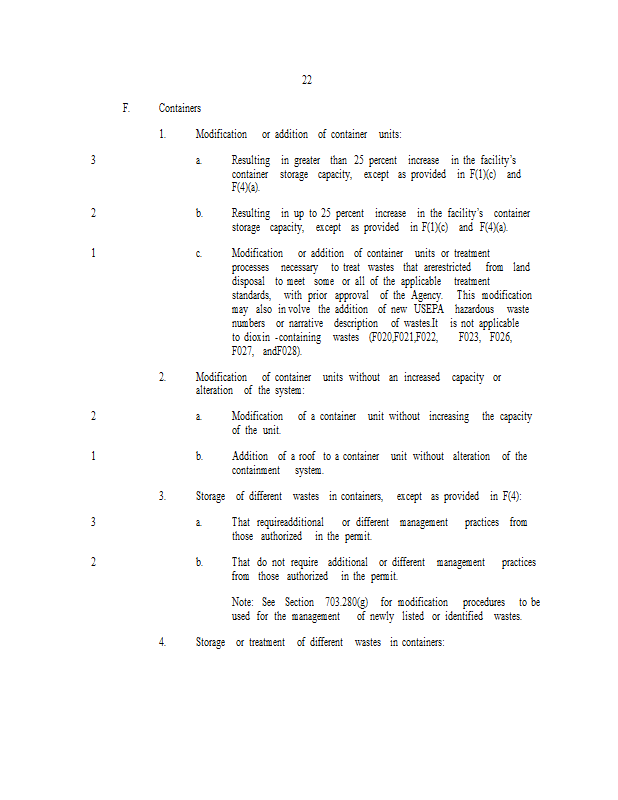 22

F. Containers

1. Modification or addition of container units:

3 a. Resulting in greater than 25 percent increase in the facility's container storage capacity, except as provided in F(1)(c) and F(4)(a).

2 b. Resulting in up to 25 percent increase in the facility's container storage capacity, except as provided in F(1)(c) and F(4)(a).

1 c. Modification or addition of container units or treatment processes necessary to treat wastes that arerestricted from land disposal to meet some or all of the applicable treatment standards, with prior approval of the Agency. This modification may also in volve the addition of new USEPA hazardous waste numbers or narrative description of wastes.It is not applicable to dioxin -containing wastes (F020,F021,F022, F023, F026, F027, andF028).

2. Modification of container units without an increased capacity or alteration of the system:

2 a. Modification of a container unit without increasing the capacity of the unit.

1 b. Addition of a roof to a container unit without alteration of the containment system.

3. Storage of different wastes in containers, except as provided in F(4):

3 a. That requireadditional or different management practices from those authorized in the permit.

2 b. That do not require additional or different management practices from those authorized in the permit.

Note: See Section 703.280(g) for modification procedures to be used for the management of newly listed or identified wastes.

4. Storage or treatment of different wastes in containers: